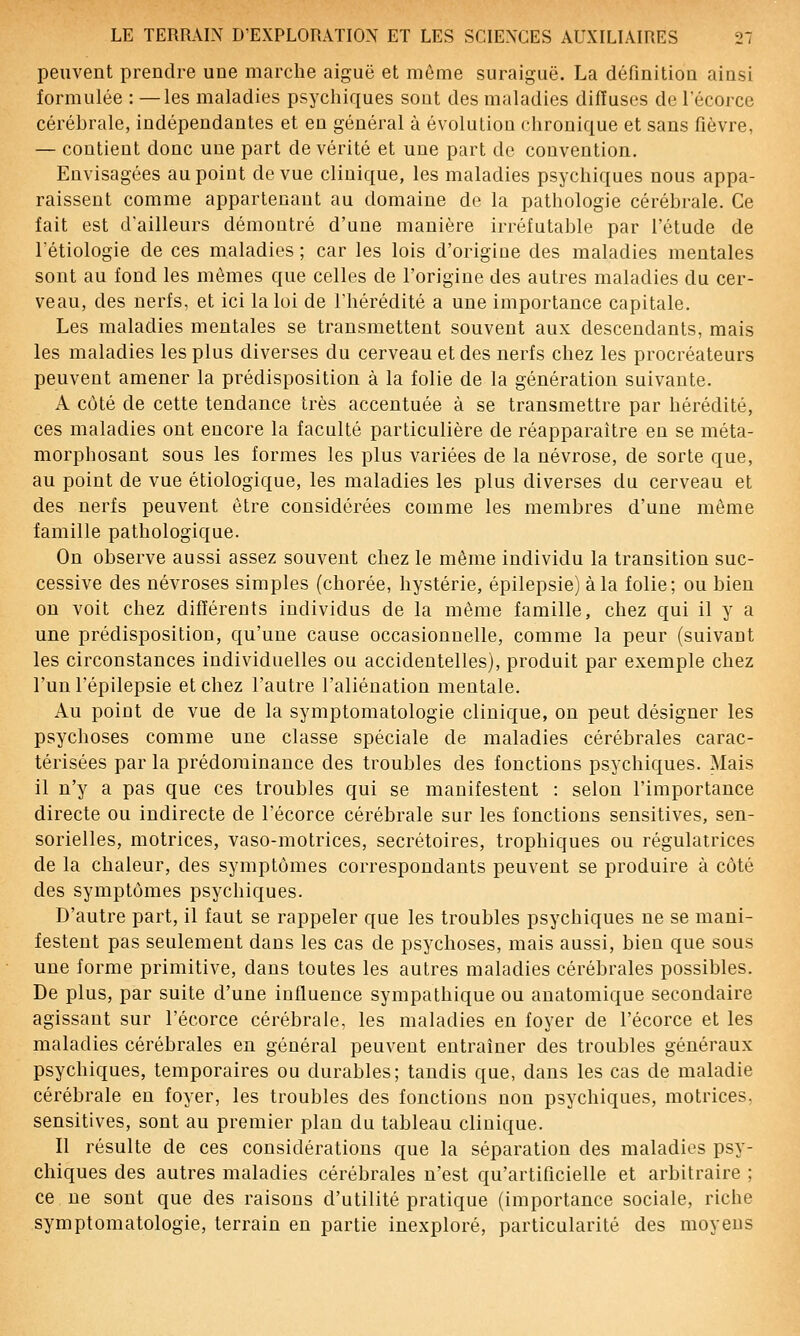 LE TERRAIN D'EXPLORATION ET LES SCIENCES AUXILIAIRES 27

peuvent prendre une marche aiguë et même suraiguë. La définition ainsi formulée : — les maladies psychiques sont des maladies diffuses de l'écorce cérébrale, indépendantes et en général à évolution chronique et sans fièvre, — contient donc une part de vérité et une part de convention.

Envisagées au point de vue clinique, les maladies psychiques nous apparaissent comme appartenant au domaine de la pathologie cérébrale. Ce fait est d'ailleurs démontré d'une manière irréfutable par l'étude de l'étiologie de ces maladies ; car les lois d'origine des maladies mentales sont au fond les mêmes que celles de l'origine des autres maladies du cerveau, des nerfs, et ici la loi de l'hérédité a une importance capitale.

Les maladies mentales se transmettent souvent aux descendants, mais les maladies les plus diverses du cerveau et des nerfs chez les procréateurs peuvent amener la prédisposition à la folie de la génération suivante.

A côté de cette tendance très accentuée à se transmettre par hérédité, ces maladies ont encore la faculté particulière de réapparaître en se métamorphosant sous les formes les plus variées de la névrose, de sorte que, au point de vue étiologique, les maladies les plus diverses du cerveau et des nerfs peuvent être considérées comme les membres d'une même famille pathologique.

On observe aussi assez souvent chez le même individu la transition successive des névroses simples (chorée, hystérie, épilepsie) à la folie; ou bien on voit chez différents individus de la même famille, chez qui il y a une prédisposition, qu'une cause occasionnelle, comme la peur (suivant les circonstances individuelles ou accidentelles), produit par exemple chez l'un l'épilepsie et chez l'autre l'aliénation mentale.

Au point de vue de la symptomatologie clinique, on peut désigner les psychoses comme une classe spéciale de maladies cérébrales caractérisées par la prédominance des troubles des fonctions psychiques. Mais il n'y a pas que ces troubles qui se manifestent : selon l'importance directe ou indirecte de l'écorce cérébrale sur les fonctions sensitives, sensorielles, motrices, vaso-motrices, secrétoires, trophiques ou régulatrices de la chaleur, des symptômes correspondants peuvent se produire à côté des symptômes psychiques.

D'autre part, il faut se rappeler que les troubles psychiques ne se manifestent pas seulement dans les cas de psychoses, mais aussi, bien que sous une forme primitive, dans toutes les autres maladies cérébrales possibles. De plus, par suite d'une influence sympathique ou anatomique secondaire agissant sur l'écorce cérébrale, les maladies en foyer de l'écorce et les maladies cérébrales en général peuvent entraîner des troubles généraux psychiques, temporaires ou durables; tandis que, dans les cas de maladie cérébrale en foyer, les troubles des fonctions non psychiques, motrices, sensitives, sont au premier plan du tableau clinique.

Il résulte de ces considérations que la séparation des maladies psychiques des autres maladies cérébrales n'est qu'artificielle et arbitraire ; ce ne sont que des raisons d'utilité pratique (importance sociale, riche symptomatologie, terrain en partie inexploré, particularité des moyens